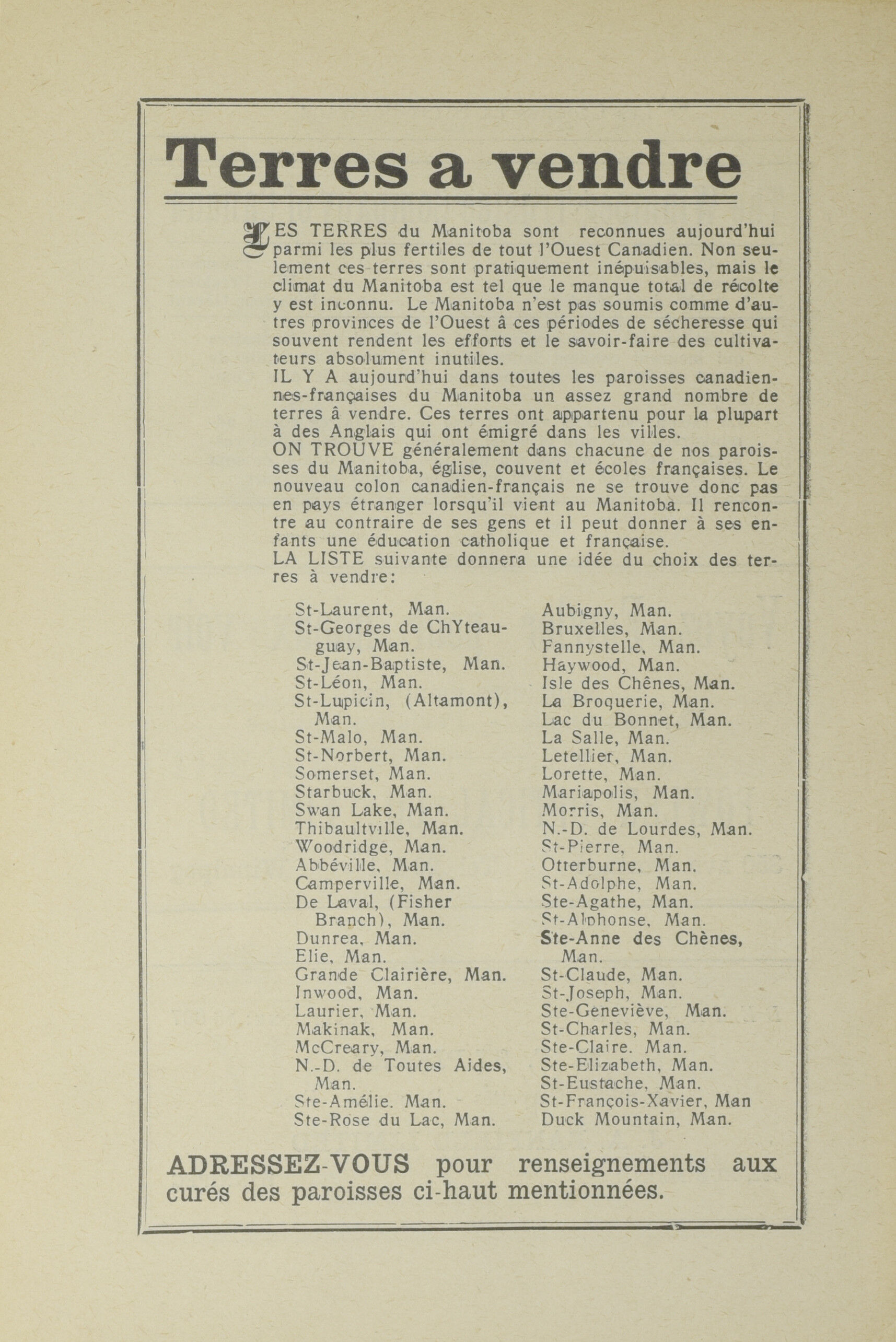 Terres a vendre

LES TERRES du Manitoba sont reconnues aujourd'hui parmi les plus fertiles de tout l'Ouest Canadien. Non seulement ces terres sont pratiquement inépuisables, mais le climat du Manitoba est tel que le manque total de récolte y est inconnu. Le Manitoba n'est pas soumis comme d'autres provinces de l'Ouest â ces périodes de sécheresse qui souvent rendent les efforts et le savoir-faire des cultivateurs absolument inutiles.
IL Y A aujourd'hui dans toutes les paroisses canadiennes-françaises du Manitoba un assez grand nombre de terres â vendre. Ces terres ont appartenu pour la plupart à des Anglais qui ont émigré dans les villes.
ON TROUVE généralement dans chacune de nos paroisses du Manitoba, église, couvent et écoles françaises. Le nouveau colon canadien-français ne se trouve donc pas en pays étranger lorsqu'il vient au Manitoba. Il rencontre au contraire de ses gens et il peut donner à ses enfants une éducation catholique et française.
LA LISTE suivante donnera une idée du choix des terres à vendre:

St-Laurent, Man.
St-Georges de ChYteauguay, Man.
St-Jean-Baptiste, Man.
St-Léon, Man.
St-Lupicin, (Altamont), Man.
St-Malo, Man.
St-Norbert, Man.
Somerset, Man.
Starbuck, Man.
Swan Lake, Man.
Thibaultville, Man.
Woodridge, Man.
Abbéville, Man.
Camperville, Man.
De Laval, (Fisher Branch), Man.
Dunrea, Man.
Elie, Man.
Grande Clairière, Man.
Inwood, Man.
Laurier, Man.
Makinak, Man.
McCreary, Man.
N.-D. de Toutes Aides, Man.
Ste-Amélie. Man.
Ste-Rose du Lac, Man.

Aubigny, Man.
Bruxelles, Man.
Fannystelle, Man.
Haywood, Man.
Isle des Chênes, Man.
La Broquerie, Man.
Lac du Bonnet, Man.
La Salle, Man.
Letellier, Man.
Lorette, Man.
Mariapolis, Man.
Morris, Man.
N.-D. de Lourdes, Man.
St-Pierre, Man.
Otterburne, Man.
St-Adolphe, Man.
Ste-Agathe, Man.
St-Alphonse, Man.
Ste-Anne des Chènes, Man.
St-Claude, Man.
St-Joseph, Man.
Ste-Geneviève, Man.
St-Charles, Man.
Ste-Claire. Man.
Ste-Elizabeth, Man.
St-Eustache, Man.
St-François-Xavier, Man
Duck Mountain, Man.

ADRESSEZ-VOUS pour renseignements aux curés des paroisses ci-haut mentionnées.